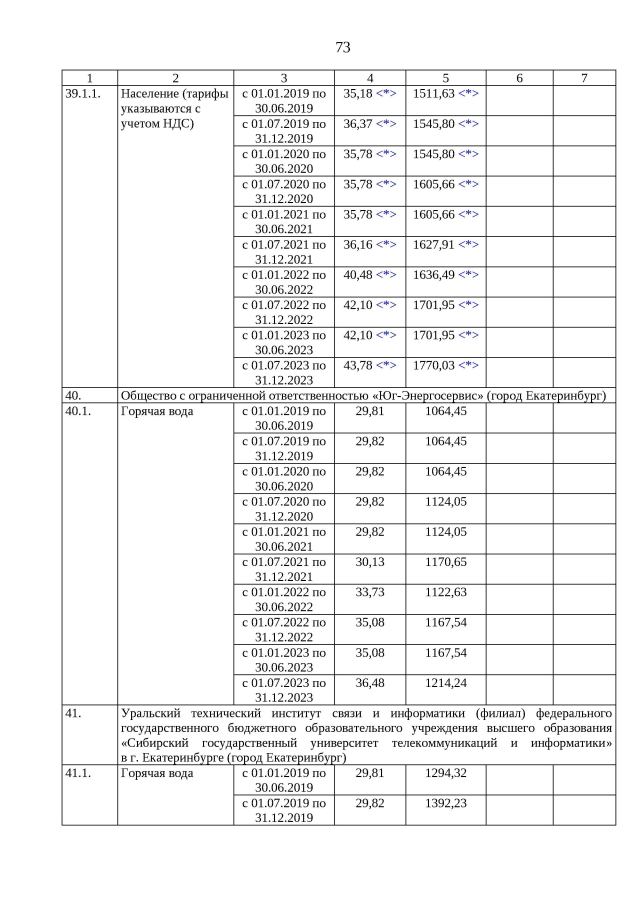 73

| 1 | 2 | 3 | 4 | 5 | 6 | 7 |
|---|---|---|---|---|---|---|
| 39.1.1. | Население (тарифы указываются с учетом НДС) | с 01.01.2019 по 30.06.2019 | 35,18 <*> | 1511,63 <*> | | |
| | | с 01.07.2019 по 31.12.2019 | 36,37 <*> | 1545,80 <*> | | |
| | | с 01.01.2020 по 30.06.2020 | 35,78 <*> | 1545,80 <*> | | |
| | | с 01.07.2020 по 31.12.2020 | 35,78 <*> | 1605,66 <*> | | |
| | | с 01.01.2021 по 30.06.2021 | 35,78 <*> | 1605,66 <*> | | |
| | | с 01.07.2021 по 31.12.2021 | 36,16 <*> | 1627,91 <*> | | |
| | | с 01.01.2022 по 30.06.2022 | 40,48 <*> | 1636,49 <*> | | |
| | | с 01.07.2022 по 31.12.2022 | 42,10 <*> | 1701,95 <*> | | |
| | | с 01.01.2023 по 30.06.2023 | 42,10 <*> | 1701,95 <*> | | |
| | | с 01.07.2023 по 31.12.2023 | 43,78 <*> | 1770,03 <*> | | |
| 40. | Общество с ограниченной ответственностью «Юг-Энергосервис» (город Екатеринбург) | | | | | |
| 40.1. | Горячая вода | с 01.01.2019 по 30.06.2019 | 29,81 | 1064,45 | | |
| | | с 01.07.2019 по 31.12.2019 | 29,82 | 1064,45 | | |
| | | с 01.01.2020 по 30.06.2020 | 29,82 | 1064,45 | | |
| | | с 01.07.2020 по 31.12.2020 | 29,82 | 1124,05 | | |
| | | с 01.01.2021 по 30.06.2021 | 29,82 | 1124,05 | | |
| | | с 01.07.2021 по 31.12.2021 | 30,13 | 1170,65 | | |
| | | с 01.01.2022 по 30.06.2022 | 33,73 | 1122,63 | | |
| | | с 01.07.2022 по 31.12.2022 | 35,08 | 1167,54 | | |
| | | с 01.01.2023 по 30.06.2023 | 35,08 | 1167,54 | | |
| | | с 01.07.2023 по 31.12.2023 | 36,48 | 1214,24 | | |
| 41. | Уральский технический институт связи и информатики (филиал) федерального государственного бюджетного образовательного учреждения высшего образования «Сибирский государственный университет телекоммуникаций и информатики» в г. Екатеринбурге (город Екатеринбург) | | | | | |
| 41.1. | Горячая вода | с 01.01.2019 по 30.06.2019 | 29,81 | 1294,32 | | |
| | | с 01.07.2019 по 31.12.2019 | 29,82 | 1392,23 | | |